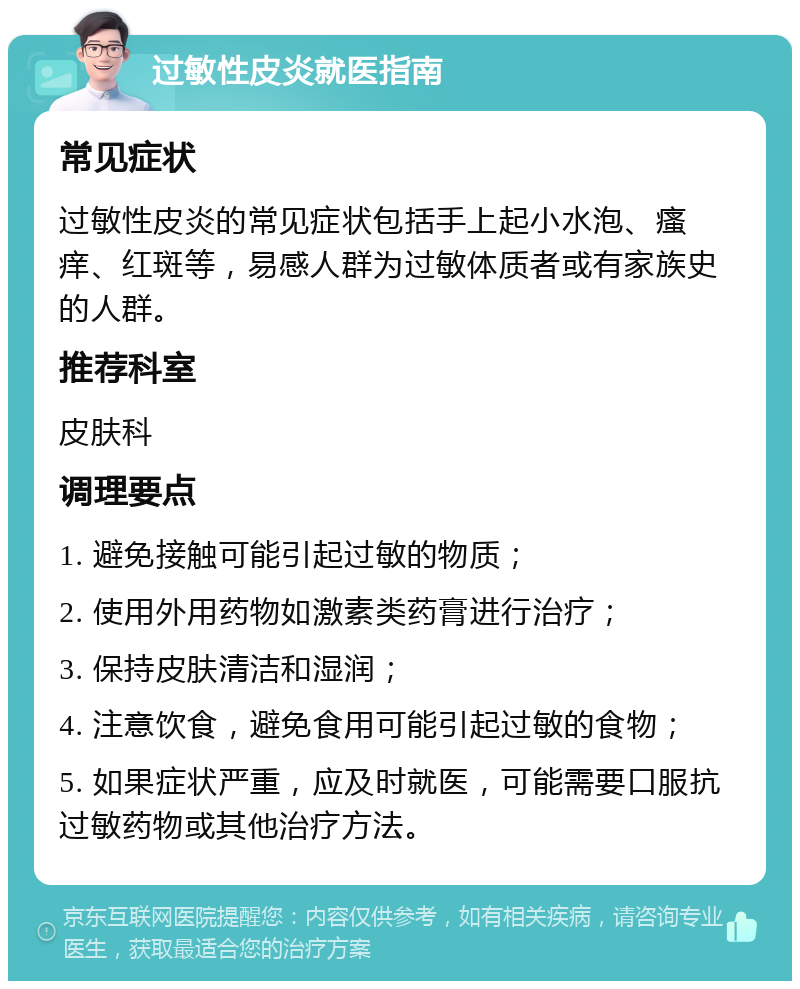 过敏性皮炎就医指南

常见症状

过敏性皮炎的常见症状包括手上起小水泡、瘙痒、红斑等，易感人群为过敏体质者或有家族史的人群。

推荐科室

皮肤科

调理要点

1. 避免接触可能引起过敏的物质；

2. 使用外用药物如激素类药膏进行治疗；

3. 保持皮肤清洁和湿润；

4. 注意饮食，避免食用可能引起过敏的食物；

5. 如果症状严重，应及时就医，可能需要口服抗过敏药物或其他治疗方法。

京东互联网医院提醒您：内容仅供参考，如有相关疾病，请咨询专业医生，获取最适合您的治疗方案